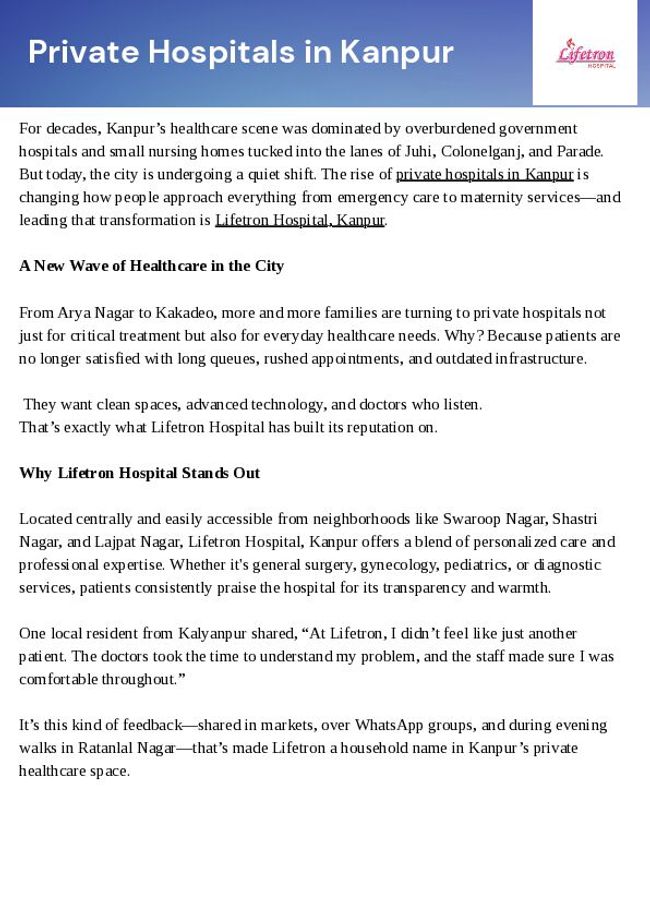 Private Hospitals in Kanpur

Lifetron HOSPITAL

For decades, Kanpur's healthcare scene was dominated by overburdened government hospitals and small nursing homes tucked into the lanes of Juhi, Colonelganj, and Parade. But today, the city is undergoing a quiet shift. The rise of private hospitals in Kanpur is changing how people approach everything from emergency care to maternity services—and leading that transformation is Lifetron Hospital, Kanpur.

A New Wave of Healthcare in the City

From Arya Nagar to Kakadeo, more and more families are turning to private hospitals not just for critical treatment but also for everyday healthcare needs. Why? Because patients are no longer satisfied with long queues, rushed appointments, and outdated infrastructure.

They want clean spaces, advanced technology, and doctors who listen.
That's exactly what Lifetron Hospital has built its reputation on.

Why Lifetron Hospital Stands Out

Located centrally and easily accessible from neighborhoods like Swaroop Nagar, Shastri Nagar, and Lajpat Nagar, Lifetron Hospital, Kanpur offers a blend of personalized care and professional expertise. Whether it's general surgery, gynecology, pediatrics, or diagnostic services, patients consistently praise the hospital for its transparency and warmth.

One local resident from Kalyanpur shared, "At Lifetron, I didn't feel like just another patient. The doctors took the time to understand my problem, and the staff made sure I was comfortable throughout."

It's this kind of feedback—shared in markets, over WhatsApp groups, and during evening walks in Ratanlal Nagar—that's made Lifetron a household name in Kanpur's private healthcare space.